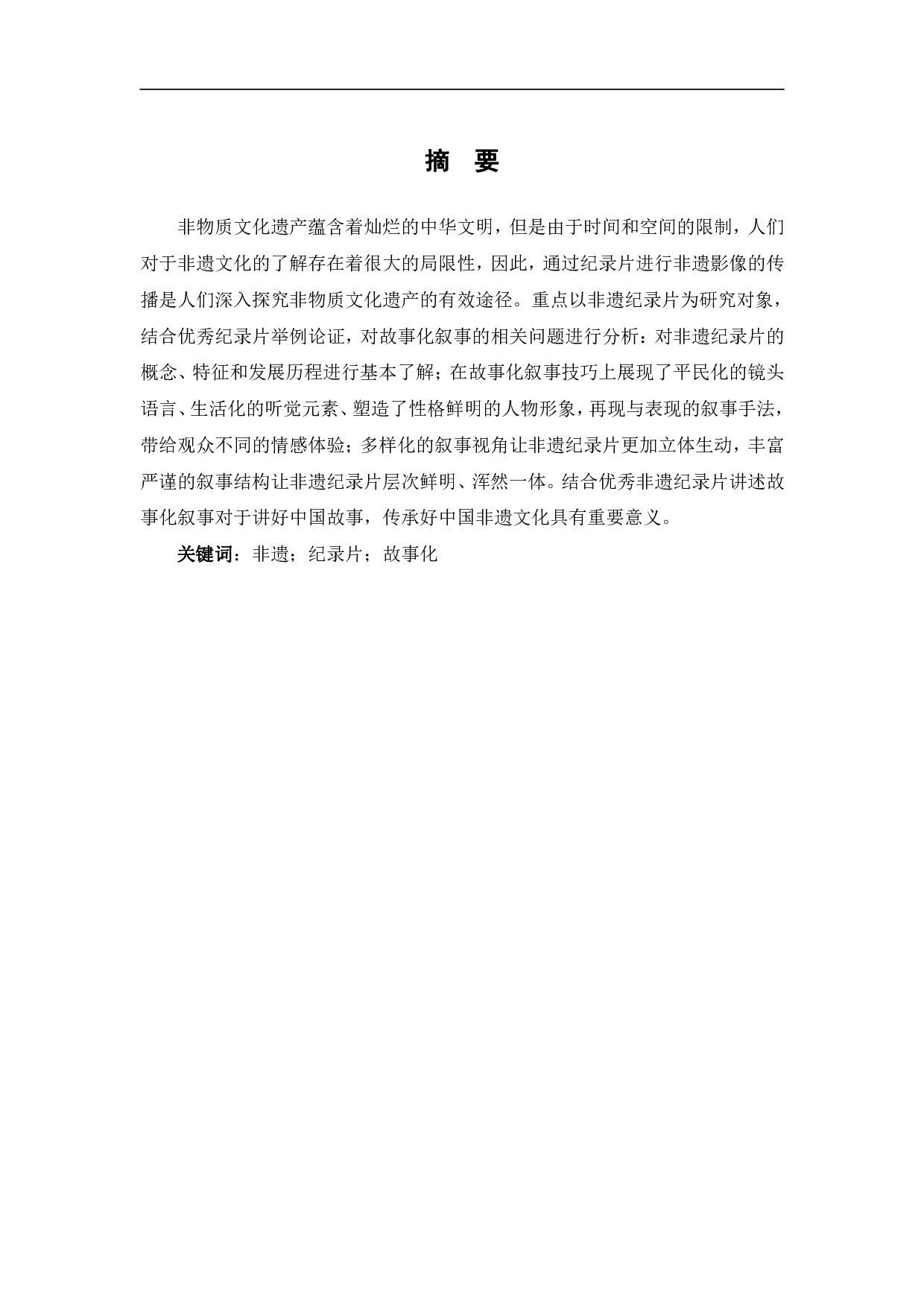 摘 要

非物质文化遗产蕴含着灿烂的中华文明，但是由于时间和空间的限制，人们对于非遗文化的了解存在着很大的局限性，因此，通过纪录片进行非遗影像的传播是人们深入探究非物质文化遗产的有效途径。重点以非遗纪录片为研究对象，结合优秀纪录片举例论证，对故事化叙事的相关问题进行分析：对非遗纪录片的概念、特征和发展历程进行基本了解；在故事化叙事技巧上展现了平民化的镜头语言、生活化的听觉元素、塑造了性格鲜明的人物形象，再现与表现的叙事手法，带给观众不同的情感体验；多样化的叙事视角让非遗纪录片更加立体生动，丰富严谨的叙事结构让非遗纪录片层次鲜明、浑然一体。结合优秀非遗纪录片讲述故事化叙事对于讲好中国故事，传承好中国非遗文化具有重要意义。

关键词：非遗；纪录片；故事化